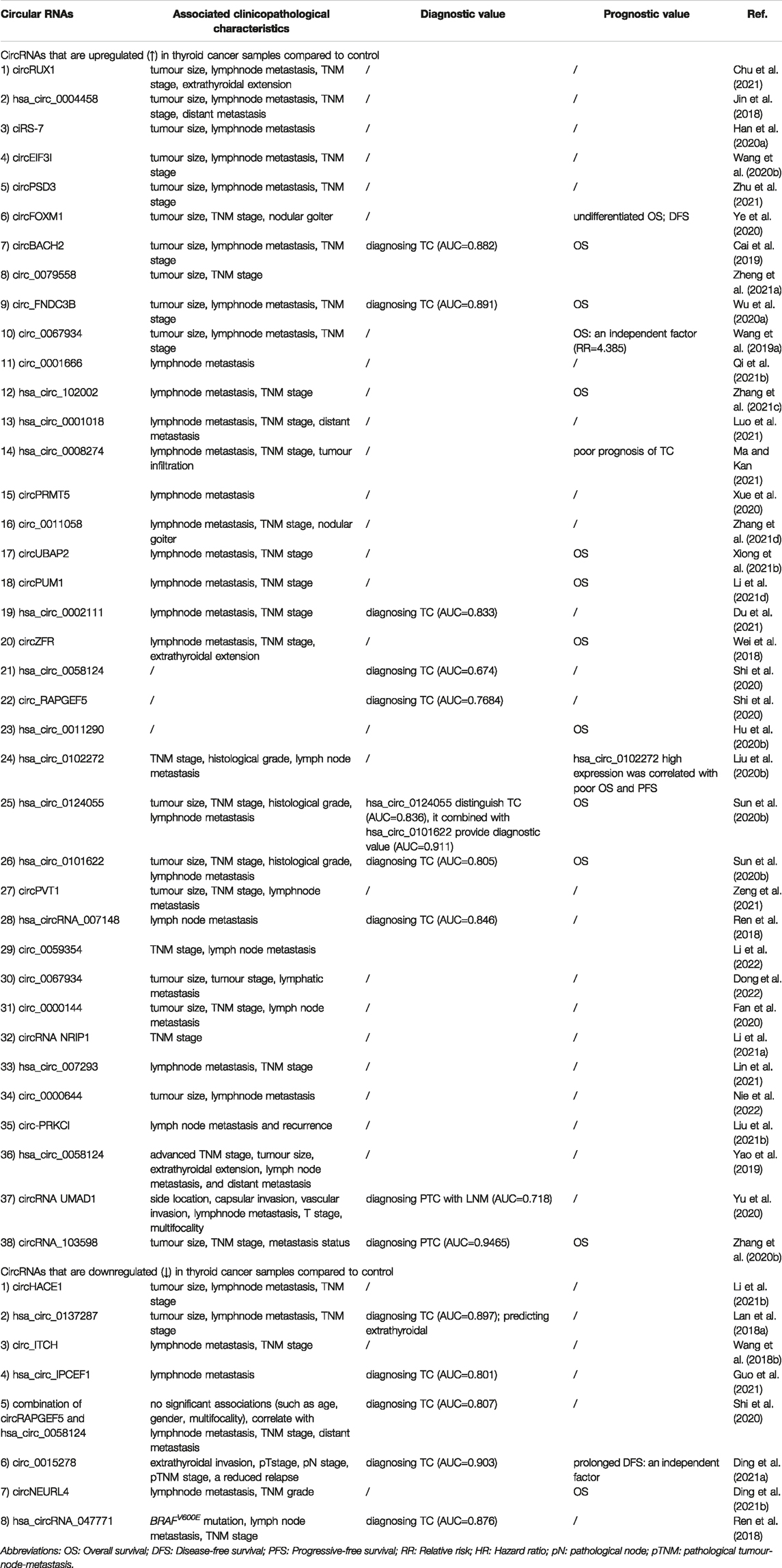 | Circular RNAs | Associated clinicopathological characteristics | Diagnostic value | Prognostic value | Ref. |
|---|---|---|---|---|
| CircRNAs that are upregulated (↑) in thyroid cancer samples compared to control | | | | |
| 1) circRUX1 | tumour size, lymphnode metastasis, TNM stage, extrathyroidal extension | / | / | Chu et al. (2021) |
| 2) hsa_circ_0004458 | tumour size, lymphnode metastasis, TNM stage, distant metastasis | / | / | Jin et al. (2018) |
| 3) ciRS-7 | tumour size, lymphnode metastasis | / | / | Han et al. (2020a) |
| 4) circEIF3I | tumour size, lymphnode metastasis, TNM stage | / | / | Wang et al. (2020b) |
| 5) circPSD3 | tumour size, lymphnode metastasis, TNM stage | / | / | Zhu et al. (2021) |
| 6) circFOXM1 | tumour size, TNM stage, nodular goiter | / | undifferentiated OS; DFS | Ye et al. (2020) |
| 7) circBACH2 | tumour size, lymphnode metastasis, TNM stage | diagnosing TC (AUC=0.882) | OS | Cai et al. (2019) |
| 8) circ_0079558 | tumour size, TNM stage | | | Zheng et al. (2021a) |
| 9) circ_FNDC3B | tumour size, lymphnode metastasis, TNM stage | diagnosing TC (AUC=0.891) | OS | Wu et al. (2020a) |
| 10) circ_0067934 | tumour size, lymphnode metastasis, TNM stage | / | OS: an independent factor (RR=4.385) | Wang et al. (2019a) |
| 11) circ_0001666 | lymphnode metastasis | / | / | Qi et al. (2021b) |
| 12) hsa_circ_102002 | lymphnode metastasis, TNM stage | / | OS | Zhang et al. (2021c) |
| 13) hsa_circ_0001018 | lymphnode metastasis, TNM stage, distant metastasis | / | / | Luo et al. (2021) |
| 14) hsa_circ_0008274 | lymphnode metastasis, TNM stage, tumour infiltration | / | poor prognosis of TC | Ma and Kan (2021) |
| 15) circPRMT5 | lymphnode metastasis | / | / | Xue et al. (2020) |
| 16) circ_0011058 | lymphnode metastasis, TNM stage, nodular goiter | / | / | Zhang et al. (2021d) |
| 17) circUBAP2 | lymphnode metastasis, TNM stage | / | OS | Xiong et al. (2021b) |
| 18) circPUM1 | lymphnode metastasis, TNM stage | / | OS | Li et al. (2021d) |
| 19) hsa_circ_0002111 | lymphnode metastasis, TNM stage | diagnosing TC (AUC=0.833) | / | Du et al. (2021) |
| 20) circZFR | lymphnode metastasis, TNM stage, extrathyroidal extension | / | OS | Wei et al. (2018) |
| 21) hsa_circ_0058124 | / | diagnosing TC (AUC=0.674) | / | Shi et al. (2020) |
| 22) circ_RAPGEF5 | / | diagnosing TC (AUC=0.7684) | / | Shi et al. (2020) |
| 23) hsa_circ_0011290 | / | / | OS | Hu et al. (2020b) |
| 24) hsa_circ_0102272 | TNM stage, histological grade, lymph node metastasis | / | hsa_circ_0102272 high expression was correlated with poor OS and PFS | Liu et al. (2020b) |
| 25) hsa_circ_0124055 | tumour size, TNM stage, histological grade, lymphnode metastasis | hsa_circ_0124055 distinguish TC (AUC=0.836), it combined with hsa_circ_0101622 provide diagnostic value (AUC=0.911) | OS | Sun et al. (2020b) |
| 26) hsa_circ_0101622 | tumour size, TNM stage, histological grade, lymphnode metastasis | diagnosing TC (AUC=0.805) | OS | Sun et al. (2020b) |
| 27) circPVT1 | tumour size, TNM stage, lymphnode metastasis | / | / | Zeng et al. (2021) |
| 28) hsa_circRNA_007148 | lymph node metastasis | diagnosing TC (AUC=0.846) | / | Ren et al. (2018) |
| 29) circ_0059354 | TNM stage, lymph node metastasis | | | Li et al. (2022) |
| 30) circ_0067934 | tumour size, tumour stage, lymphatic metastasis | / | / | Dong et al. (2022) |
| 31) circ_0000144 | tumour size, TNM stage, lymph node metastasis | / | / | Fan et al. (2020) |
| 32) circRNA NRIP1 | TNM stage | / | / | Li et al. (2021a) |
| 33) hsa_circ_007293 | lymphnode metastasis, TNM stage | / | / | Lin et al. (2021) |
| 34) circ_0000644 | tumour size, lymphnode metastasis | / | / | Nie et al. (2022) |
| 35) circ-PRKCI | lymph node metastasis and recurrence | / | / | Liu et al. (2021b) |
| 36) hsa_circ_0058124 | advanced TNM stage, tumour size, extrathyroidal extension, lymph node metastasis, and distant metastasis | / | / | Yao et al. (2019) |
| 37) circRNA UMAD1 | side location, capsular invasion, vascular invasion, lymphnode metastasis, T stage, multifocality | diagnosing PTC with LNM (AUC=0.718) | / | Yu et al. (2020) |
| 38) circRNA_103598 | tumour size, TNM stage, metastasis status | diagnosing PTC (AUC=0.9465) | OS | Zhang et al. (2020b) |
| CircRNAs that are downregulated (↓) in thyroid cancer samples compared to control | | | | |
| 1) circHACE1 | tumour size, lymphnode metastasis, TNM stage | / | / | Li et al. (2021b) |
| 2) hsa_circ_0137287 | tumour size, lymphnode metastasis, TNM stage | diagnosing TC (AUC=0.897); predicting extrathyroidal | / | Lan et al. (2018a) |
| 3) circ_ITCH | lymphnode metastasis, TNM stage | / | / | Wang et al. (2018b) |
| 4) hsa_circ_IPCEF1 | lymphnode metastasis | diagnosing TC (AUC=0.801) | / | Guo et al. (2021) |
| 5) combination of circRAPGEF5 and hsa_circ_0058124 | no significant associations (such as age, gender, multifocality), correlate with lymphnode metastasis, TNM stage, distant metastasis | diagnosing TC (AUC=0.807) | / | Shi et al. (2020) |
| 6) circ_0015278 | extrathyroidal invasion, pTstage, pN stage, pTNM stage, a reduced relapse | diagnosing TC (AUC=0.903) | prolonged DFS: an independent factor | Ding et al. (2021a) |
| 7) circNEURL4 | lymphnode metastasis, TNM grade | / | OS | Ding et al. (2021b) |
| 8) hsa_circRNA_047771 | $BRAF^{V600E}$ mutation, lymph node metastasis, TNM stage | diagnosing TC (AUC=0.876) | / | Ren et al. (2018) |

Abbreviations: OS: Overall survival; DFS: Disease-free survival; PFS: Progressive-free survival; RR: Relative risk; HR: Hazard ratio; pN: pathological node; pTNM: pathological tumour-node-metastasis.